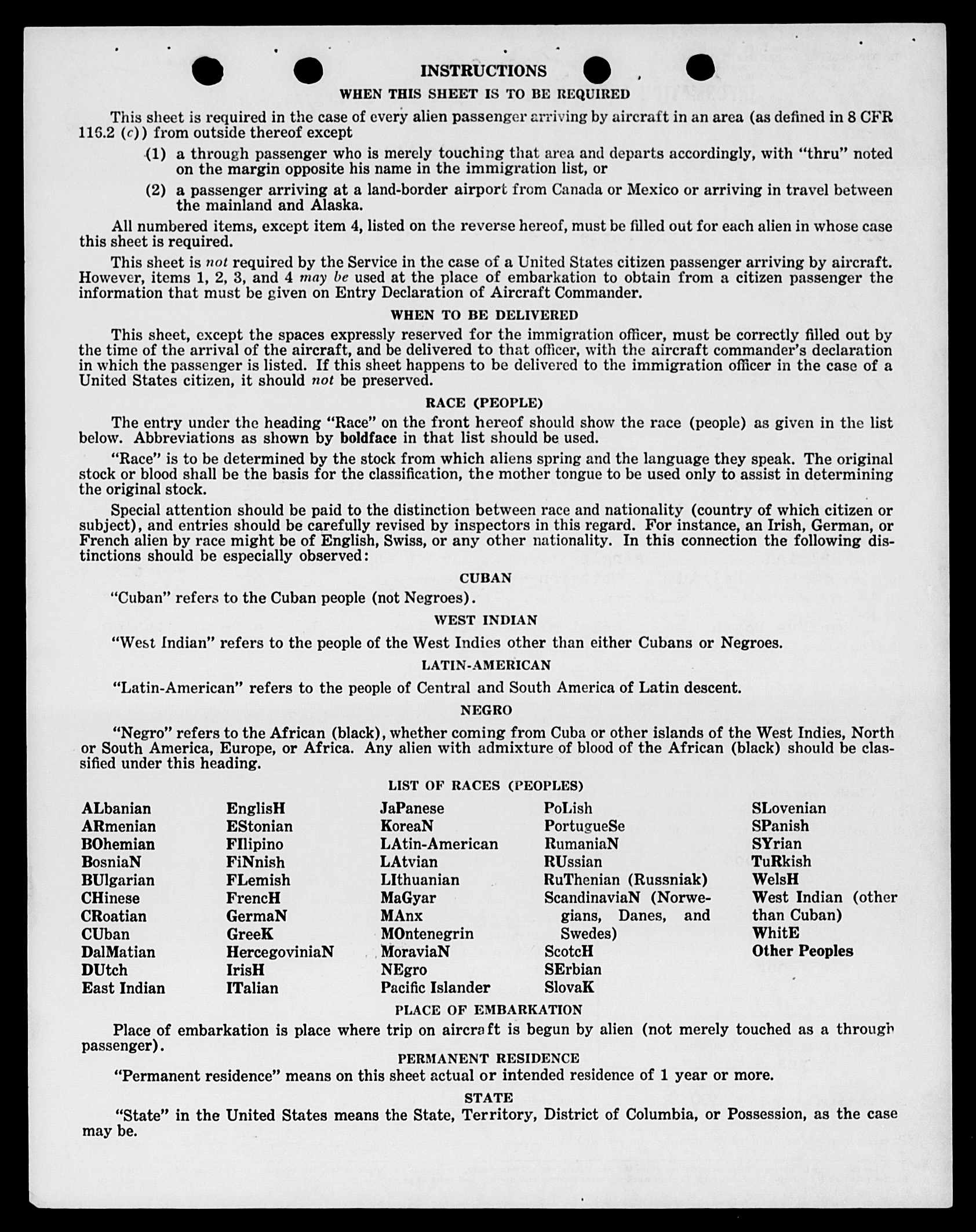 INSTRUCTIONS

WHEN THIS SHEET IS TO BE REQUIRED

This sheet is required in the case of every alien passenger arriving by aircraft in an area (as defined in 8 CFR 116.2 (c)) from outside thereof except

(1) a through passenger who is merely touching that area and departs accordingly, with "thru" noted on the margin opposite his name in the immigration list, or

(2) a passenger arriving at a land-border airport from Canada or Mexico or arriving in travel between the mainland and Alaska.

All numbered items, except item 4, listed on the reverse hereof, must be filled out for each alien in whose case this sheet is required.

This sheet is not required by the Service in the case of a United States citizen passenger arriving by aircraft. However, items 1, 2, 3, and 4 may be used at the place of embarkation to obtain from a citizen passenger the information that must be given on Entry Declaration of Aircraft Commander.

WHEN TO BE DELIVERED

This sheet, except the spaces expressly reserved for the immigration officer, must be correctly filled out by the time of the arrival of the aircraft, and be delivered to that officer, with the aircraft commander's declaration in which the passenger is listed. If this sheet happens to be delivered to the immigration officer in the case of a United States citizen, it should not be preserved.

RACE (PEOPLE)

The entry under the heading "Race" on the front hereof should show the race (people) as given in the list below. Abbreviations as shown by boldface in that list should be used.

"Race" is to be determined by the stock from which aliens spring and the language they speak. The original stock or blood shall be the basis for the classification, the mother tongue to be used only to assist in determining the original stock.

Special attention should be paid to the distinction between race and nationality (country of which citizen or subject), and entries should be carefully revised by inspectors in this regard. For instance, an Irish, German, or French alien by race might be of English, Swiss, or any other nationality. In this connection the following distinctions should be especially observed:

CUBAN

"Cuban" refers to the Cuban people (not Negroes).

WEST INDIAN

"West Indian" refers to the people of the West Indies other than either Cubans or Negroes.

LATIN-AMERICAN

"Latin-American" refers to the people of Central and South America of Latin descent.

NEGRO

"Negro" refers to the African (black), whether coming from Cuba or other islands of the West Indies, North or South America, Europe, or Africa. Any alien with admixture of blood of the African (black) should be classified under this heading.

LIST OF RACES (PEOPLES)

ALbanian
ARmenian
BOhemian
BosniaN
BUlgarian
CHinese
CRoatian
CUban
DalMatian
DUtch
East Indian

EnglisH
EStonian
FIlipino
FiNnish
FLemish
FrencH
GermaN
GreeK
HercegoviniaN
IrisH
ITalian

JaPanese
KoreaN
LAtin-American
LAtvian
LIthuanian
MaGyar
MAnx
MOntenegrin
MoraviaN
NEgro
Pacific Islander

PoLish
PortugueSe
RumaniaN
RUssian
RuThenian (Russniak)
ScandinaviaN (Norwegians, Danes, and Swedes)
ScotcH
SErbian
SlovaK

SLovenian
SPanish
SYrian
TuRkish
WelsH
West Indian (other than Cuban)
WhitE
Other Peoples

PLACE OF EMBARKATION

Place of embarkation is place where trip on aircraft is begun by alien (not merely touched as a through passenger).

PERMANENT RESIDENCE

"Permanent residence" means on this sheet actual or intended residence of 1 year or more.

STATE

"State" in the United States means the State, Territory, District of Columbia, or Possession, as the case may be.